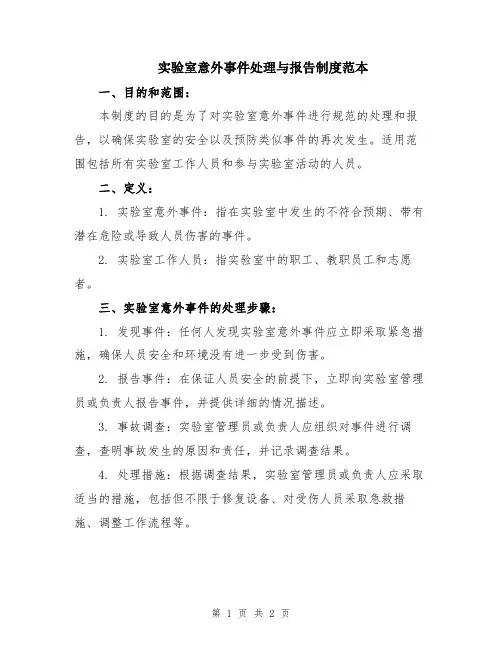 实验室意外事件处理与报告制度范本

一、目的和范围：

本制度的目的是为了对实验室意外事件进行规范的处理和报告，以确保实验室的安全以及预防类似事件的再次发生。适用范围包括所有实验室工作人员和参与实验室活动的人员。

二、定义：

1. 实验室意外事件：指在实验室中发生的不符合预期、带有潜在危险或导致人员伤害的事件。

2. 实验室工作人员：指实验室中的职工、教职员工和志愿者。

三、实验室意外事件的处理步骤：

1. 发现事件：任何人发现实验室意外事件应立即采取紧急措施，确保人员安全和环境没有进一步受到伤害。

2. 报告事件：在保证人员安全的前提下，立即向实验室管理员或负责人报告事件，并提供详细的情况描述。

3. 事故调查：实验室管理员或负责人应组织对事件进行调查，查明事故发生的原因和责任，并记录调查结果。

4. 处理措施：根据调查结果，实验室管理员或负责人应采取适当的措施，包括但不限于修复设备、对受伤人员采取急救措施、调整工作流程等。

第 1 页 共 2 页